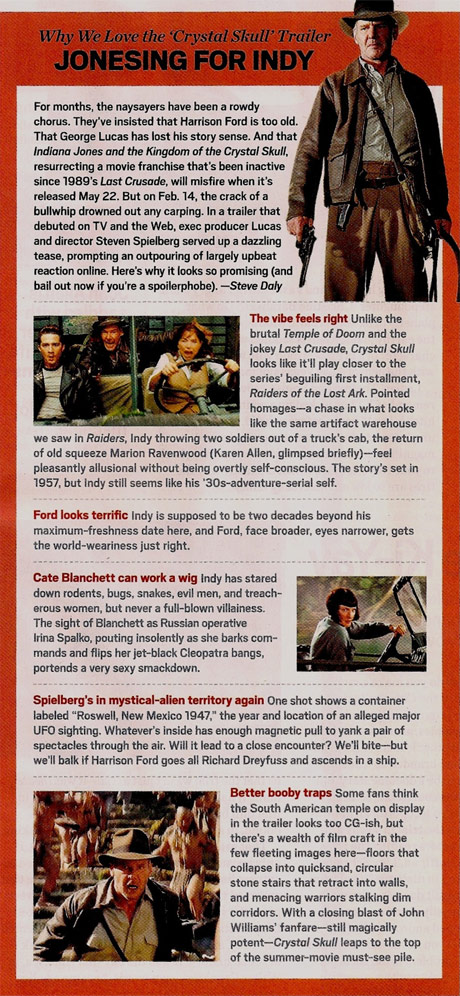 Why We Love the 'Crystal Skull' Trailer
JONESING FOR INDY

For months, the naysayers have been a rowdy chorus. They've insisted that Harrison Ford is too old. That George Lucas has lost his story sense. And that Indiana Jones and the Kingdom of the Crystal Skull, resurrecting a movie franchise that's been inactive since 1989's Last Crusade, will misfire when it's released May 22. But on Feb. 14, the crack of a bullwhip drowned out any carping. In a trailer that debuted on TV and the Web, exec producer Lucas and director Steven Spielberg served up a dazzling tease, prompting an outpouring of largely upbeat reaction online. Here's why it looks so promising (and bail out now if you're a spoilerphobe). —Steve Daly

The vibe feels right Unlike the brutal Temple of Doom and the jokey Last Crusade, Crystal Skull looks like it'll play closer to the series' beguiling first installment, Raiders of the Lost Ark. Pointed homages—a chase in what looks like the same artifact warehouse we saw in Raiders, Indy throwing two soldiers out of a truck's cab, the return of old squeeze Marion Ravenwood (Karen Allen, glimpsed briefly)—feel pleasantly allusional without being overtly self-conscious. The story's set in 1957, but Indy still seems like his '30s-adventure-serial self.

Ford looks terrific Indy is supposed to be two decades beyond his maximum-freshness date here, and Ford, face broader, eyes narrower, gets the world-weariness just right.

Cate Blanchett can work a wig Indy has stared down rodents, bugs, snakes, evil men, and treacherous women, but never a full-blown villainess. The sight of Blanchett as Russian operative Irina Spalko, pouting insolently as she barks commands and flips her jet-black Cleopatra bangs, portends a very sexy smackdown.

Spielberg's in mystical-alien territory again One shot shows a container labeled "Roswell, New Mexico 1947," the year and location of an alleged major UFO sighting. Whatever's inside has enough magnetic pull to yank a pair of spectacles through the air. Will it lead to a close encounter? We'll bite—but we'll balk if Harrison Ford goes all Richard Dreyfuss and ascends in a ship.

Better booby traps Some fans think the South American temple on display in the trailer looks too CG-ish, but there's a wealth of film craft in the few fleeting images here—floors that collapse into quicksand, circular stone stairs that retract into walls, and menacing warriors stalking dim corridors. With a closing blast of John Williams' fanfare—still magically potent—Crystal Skull leaps to the top of the summer-movie must-see pile.